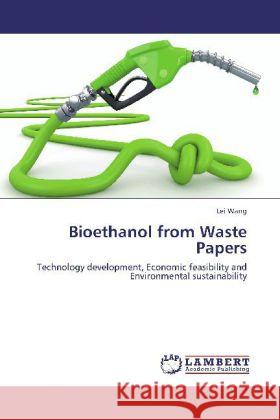 Lei Wang

Bioethanol from Waste Papers

Technology development, Economic feasibility and Environmental sustainability

LAP LAMBERT Academic Publishing

Kraina Książek